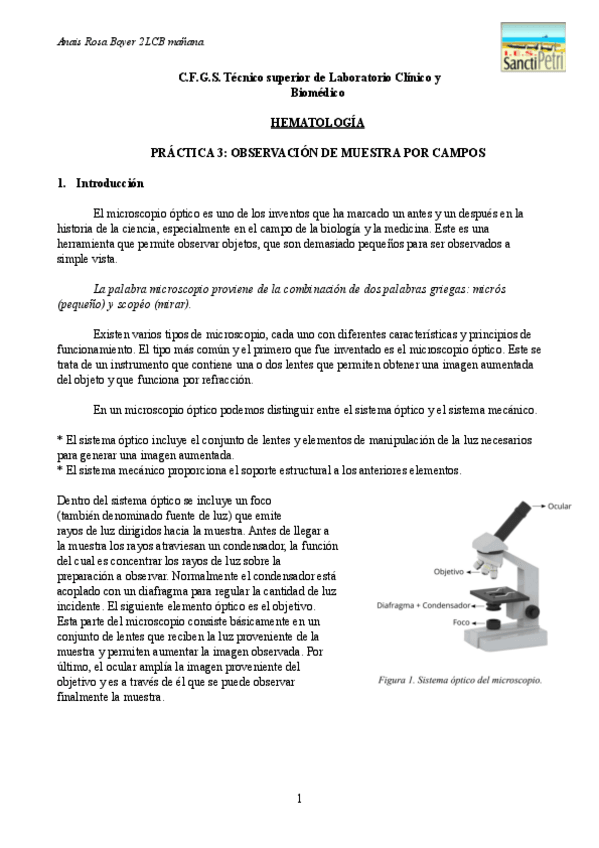 Anais Rosa Boyer 2LCB mañana

I.E.S. Sancti Petri

C.F.G.S. Técnico superior de Laboratorio Clínico y Biomédico

HEMATOLOGÍA

PRÁCTICA 3: OBSERVACIÓN DE MUESTRA POR CAMPOS

1. Introducción

El microscopio óptico es uno de los inventos que ha marcado un antes y un después en la historia de la ciencia, especialmente en el campo de la biología y la medicina. Este es una herramienta que permite observar objetos, que son demasiado pequeños para ser observados a simple vista.

La palabra microscopio proviene de la combinación de dos palabras griegas: micrós (pequeño) y scopéo (mirar).

Existen varios tipos de microscopio, cada uno con diferentes características y principios de funcionamiento. El tipo más común y el primero que fue inventado es el microscopio óptico. Este se trata de un instrumento que contiene una o dos lentes que permiten obtener una imagen aumentada del objeto y que funciona por refracción.

En un microscopio óptico podemos distinguir entre el sistema óptico y el sistema mecánico.

* El sistema óptico incluye el conjunto de lentes y elementos de manipulación de la luz necesarios para generar una imagen aumentada.
* El sistema mecánico proporciona el soporte estructural a los anteriores elementos.

Dentro del sistema óptico se incluye un foco (también denominado fuente de luz) que emite rayos de luz dirigidos hacia la muestra. Antes de llegar a la muestra los rayos atraviesan un condensador, la función del cual es concentrar los rayos de luz sobre la preparación a observar. Normalmente el condensador está acoplado con un diafragma para regular la cantidad de luz incidente. El siguiente elemento óptico es el objetivo. Esta parte del microscopio consiste básicamente en un conjunto de lentes que reciben la luz proveniente de la muestra y permiten aumentar la imagen observada. Por último, el ocular amplía la imagen proveniente del objetivo y es a través de él que se puede observar finalmente la muestra.

Ocular
Objetivo
Diafragma + Condensador
Foco

Figura 1. Sistema óptico del microscopio.

1